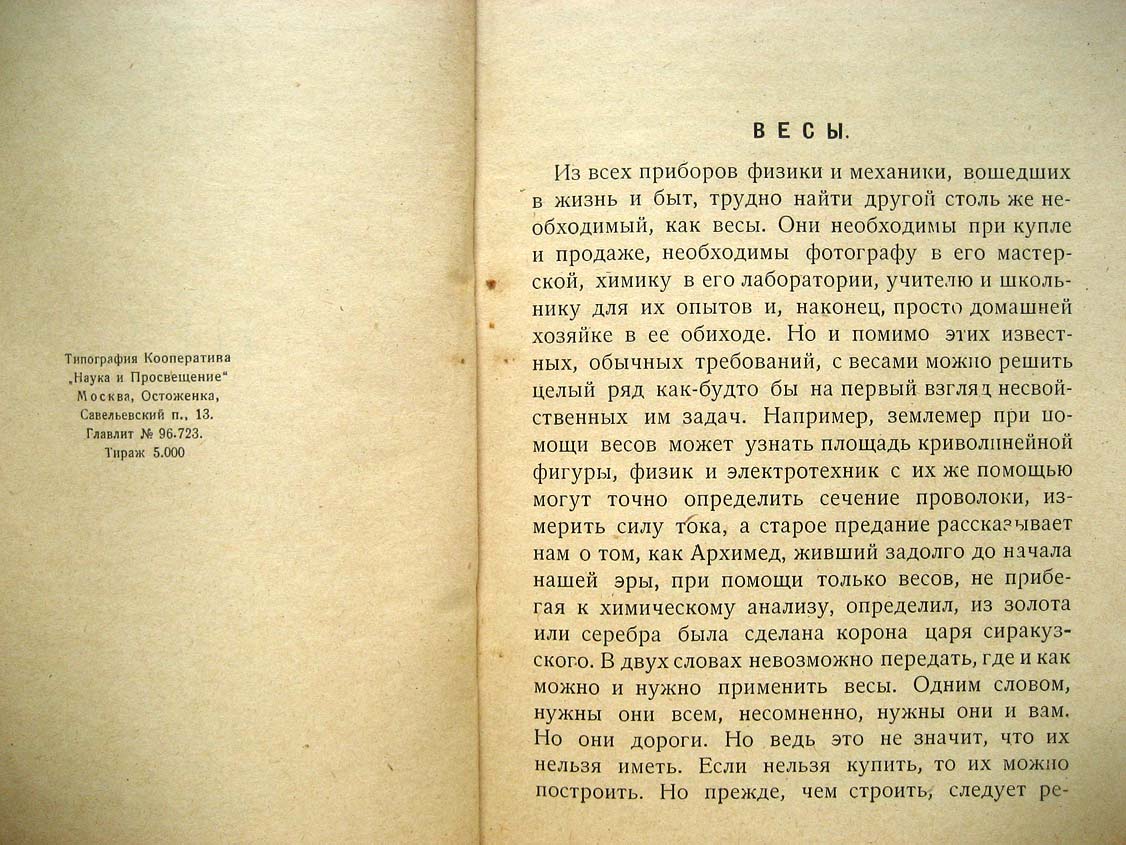 Типография Кооператива
„Наука и Просвещение"
Москва, Остоженка,
Савельевский п., 13.
Главлит № 96.723.
Тираж 5.000

ВЕСЫ.

Из всех приборов физики и механики, вошедших в жизнь и быт, трудно найти другой столь же необходимый, как весы. Они необходимы при купле и продаже, необходимы фотографу в его мастерской, химику в его лаборатории, учителю и школьнику для их опытов и, наконец, просто домашней хозяйке в ее обиходе. Но и помимо этих известных, обычных требований, с весами можно решить целый ряд как-будто бы на первый взгляд несвойственных им задач. Например, землемер при помощи весов может узнать площадь криволинейной фигуры, физик и электротехник с их же помощью могут точно определить сечение проволоки, измерить силу тока, а старое предание рассказывает нам о том, как Архимед, живший задолго до начала нашей эры, при помощи только весов, не прибегая к химическому анализу, определил, из золота или серебра была сделана корона царя сиракузского. В двух словах невозможно передать, где и как можно и нужно применить весы. Одним словом, нужны они всем, несомненно, нужны они и вам. Но они дороги. Но ведь это не значит, что их нельзя иметь. Если нельзя купить, то их можно построить. Но прежде, чем строить, следует ре-